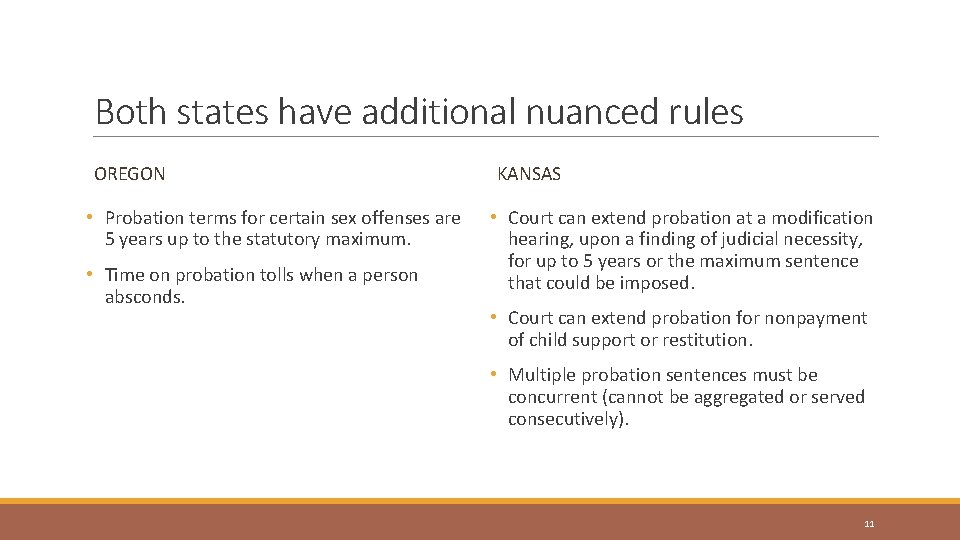 Both states have additional nuanced rules

OREGON

• Probation terms for certain sex offenses are 5 years up to the statutory maximum.

• Time on probation tolls when a person absconds.

KANSAS

• Court can extend probation at a modification hearing, upon a finding of judicial necessity, for up to 5 years or the maximum sentence that could be imposed.

• Court can extend probation for nonpayment of child support or restitution.

• Multiple probation sentences must be concurrent (cannot be aggregated or served consecutively).

11